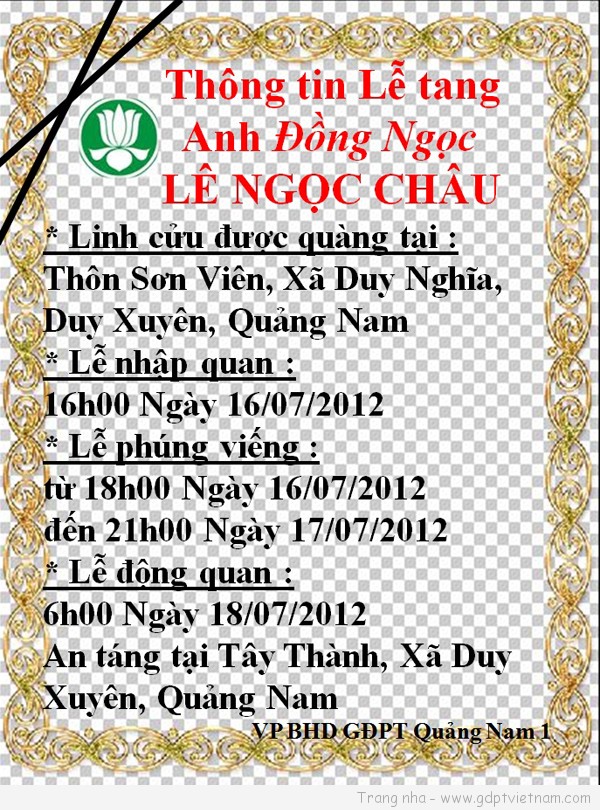 Thông tin Lễ tang
Anh Đồng Ngọc
LÊ NGỌC CHÂU

* Linh cửu được quàng tại :
Thôn Sơn Viên, Xã Duy Nghĩa, Duy Xuyên, Quảng Nam

* Lễ nhập quan :
16h00 Ngày 16/07/2012

* Lễ phúng viếng :
từ 18h00 Ngày 16/07/2012
đến 21h00 Ngày 17/07/2012

* Lễ động quan :
6h00 Ngày 18/07/2012
An táng tại Tây Thành, Xã Duy Xuyên, Quảng Nam

VP BHD GĐPT Quảng Nam 1

Trang nha - www.gdptvietnam.com